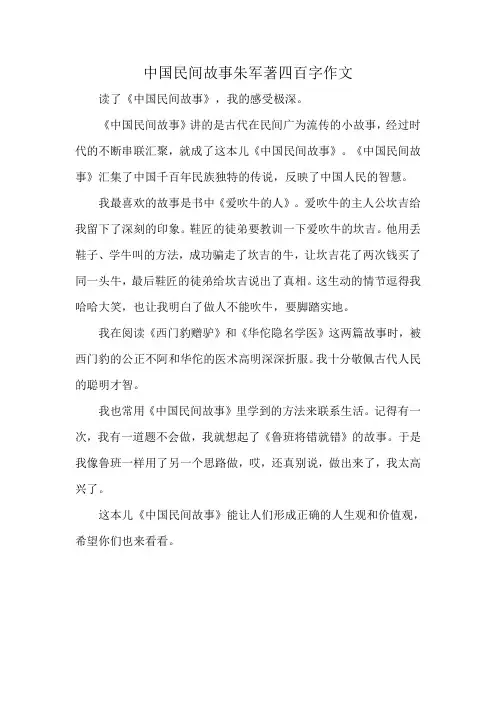 中国民间故事朱军著四百字作文

读了《中国民间故事》，我的感受极深。

《中国民间故事》讲的是古代在民间广为流传的小故事，经过时代的不断串联汇聚，就成了这本儿《中国民间故事》。《中国民间故事》汇集了中国千百年民族独特的传说，反映了中国人民的智慧。

我最喜欢的故事是书中《爱吹牛的人》。爱吹牛的主人公坎吉给我留下了深刻的印象。鞋匠的徒弟要教训一下爱吹牛的坎吉。他用丢鞋子、学牛叫的方法，成功骗走了坎吉的牛，让坎吉花了两次钱买了同一头牛，最后鞋匠的徒弟给坎吉说出了真相。这生动的情节逗得我哈哈大笑，也让我明白了做人不能吹牛，要脚踏实地。

我在阅读《西门豹赠驴》和《华佗隐名学医》这两篇故事时，被西门豹的公正不阿和华佗的医术高明深深折服。我十分敬佩古代人民的聪明才智。

我也常用《中国民间故事》里学到的方法来联系生活。记得有一次，我有一道题不会做，我就想起了《鲁班将错就错》的故事。于是我像鲁班一样用了另一个思路做，哎，还真别说，做出来了，我太高兴了。

这本儿《中国民间故事》能让人们形成正确的人生观和价值观，希望你们也来看看。